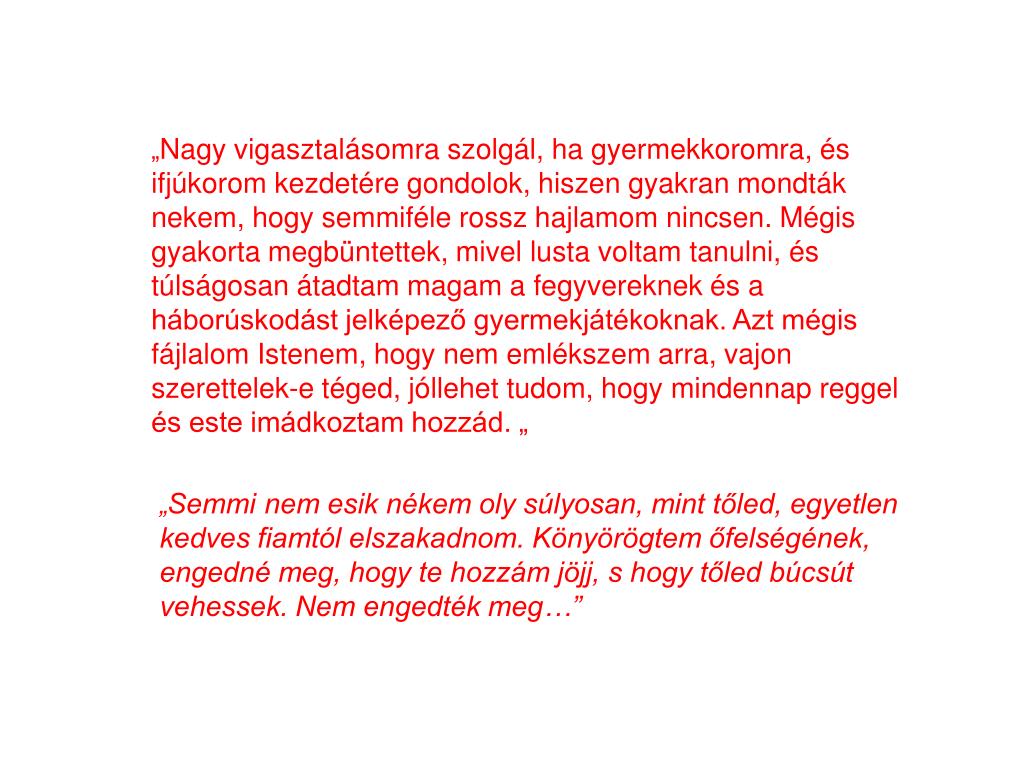 „Nagy vigasztalásomra szolgál, ha gyermekkoromra, és ifjúkorom kezdetére gondolok, hiszen gyakran mondták nekem, hogy semmiféle rossz hajlamom nincsen. Mégis gyakorta megbüntettek, mivel lusta voltam tanulni, és túlságosan átadtam magam a fegyvereknek és a háborúskodást jelképező gyermekjátékoknak. Azt mégis fájlalom Istenem, hogy nem emlékszem arra, vajon szerettelek-e téged, jóllehet tudom, hogy mindennap reggel és este imádkoztam hozzád. „

„Semmi nem esik nékem oly súlyosan, mint tőled, egyetlen kedves fiamtól elszakadnom. Könyörögtem őfelségének, engedné meg, hogy te hozzám jöjj, s hogy tőled búcsút vehessek. Nem engedték meg…”